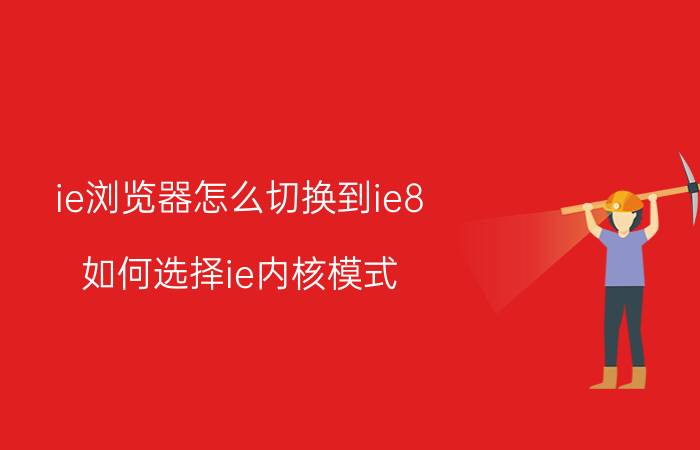 ie浏览器怎么切换到ie8

如何选择ie内核模式